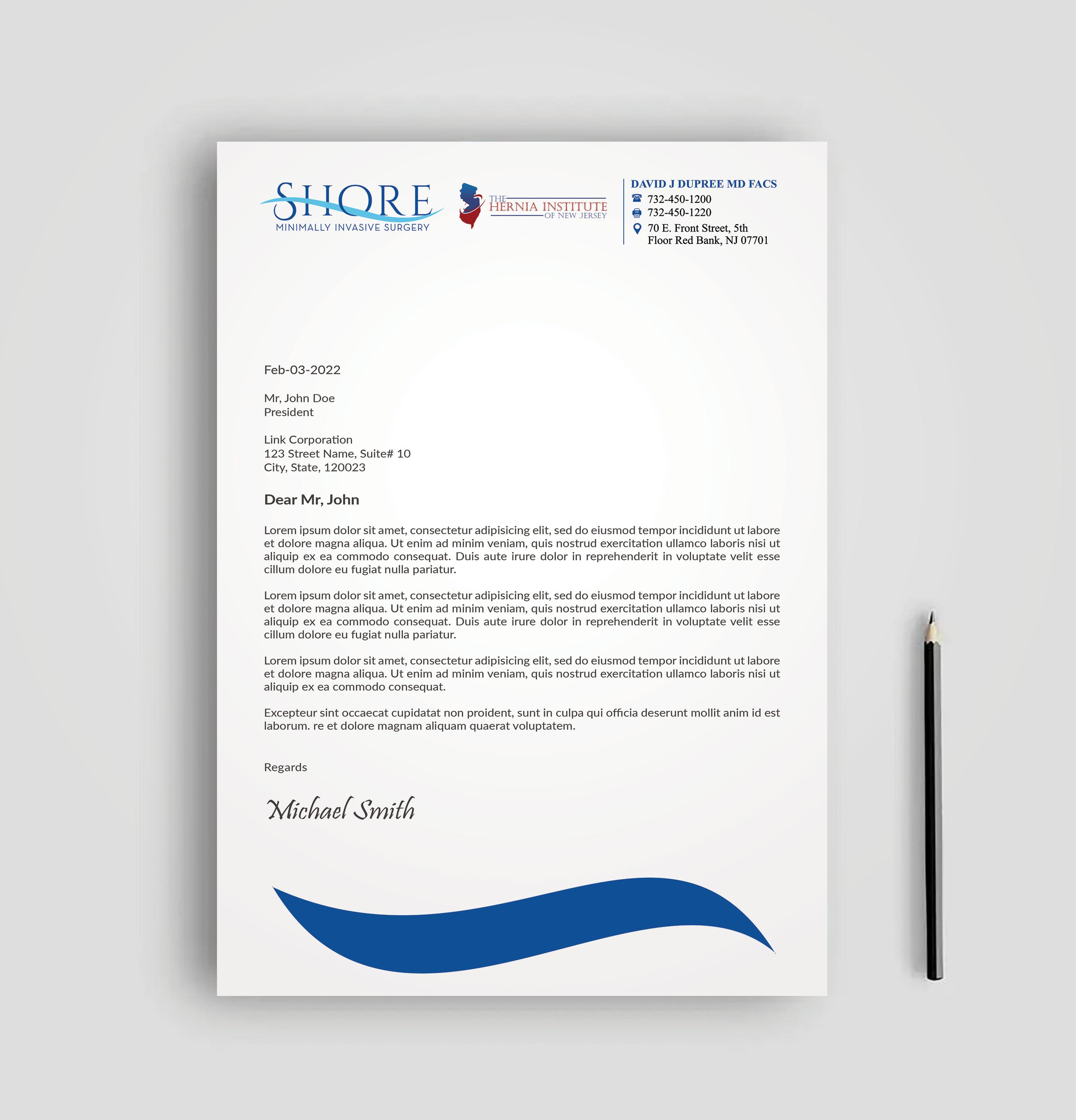 SHORE
MINIMALLY INVASIVE SURGERY

THE
HERNIA INSTITUTE
OF NEW JERSEY

DAVID J DUPREE MD FACS
732-450-1200
732-450-1220
70 E. Front Street, 5th Floor Red Bank, NJ 07701

Feb-03-2022

Mr, John Doe
President

Link Corporation
123 Street Name, Suite# 10
City, State, 120023

Dear Mr, John

Lorem ipsum dolor sit amet, consectetur adipisicing elit, sed do eiusmod tempor incididunt ut labore et dolore magna aliqua. Ut enim ad minim veniam, quis nostrud exercitation ullamco laboris nisi ut aliquip ex ea commodo consequat. Duis aute irure dolor in reprehenderit in voluptate velit esse cillum dolore eu fugiat nulla pariatur.

Lorem ipsum dolor sit amet, consectetur adipisicing elit, sed do eiusmod tempor incididunt ut labore et dolore magna aliqua. Ut enim ad minim veniam, quis nostrud exercitation ullamco laboris nisi ut aliquip ex ea commodo consequat. Duis aute irure dolor in reprehenderit in voluptate velit esse cillum dolore eu fugiat nulla pariatur.

Lorem ipsum dolor sit amet, consectetur adipisicing elit, sed do eiusmod tempor incididunt ut labore et dolore magna aliqua. Ut enim ad minim veniam, quis nostrud exercitation ullamco laboris nisi ut aliquip ex ea commodo consequat.

Excepteur sint occaecat cupidatat non proident, sunt in culpa qui officia deserunt mollit anim id est laborum. re et dolore magnam aliquam quaerat voluptatem.

Regards

Michael Smith